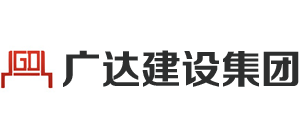 GD 广达建设集团